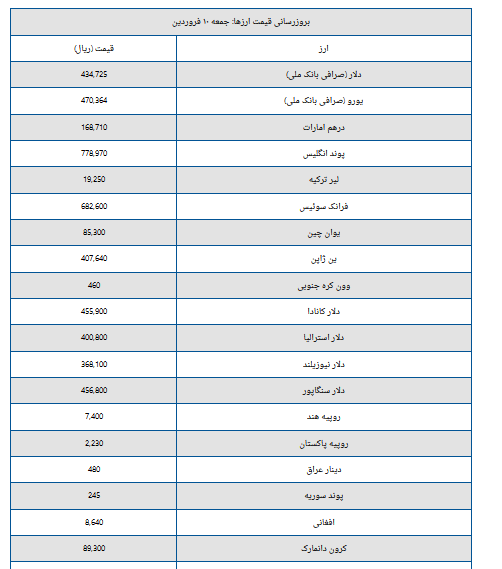 بروزرسانی قیمت ارزها: جمعه ۱۰ فروردین

| ارز | قیمت (ریال) |
|---|---|
| دلار (صرافی بانک ملی) | 434,725 |
| یورو (صرافی بانک ملی) | 470,364 |
| درهم امارات | 168,710 |
| پوند انگلیس | 778,970 |
| لیر ترکیه | 19,250 |
| فرانک سوئیس | 682,600 |
| یوان چین | 85,300 |
| ین ژاپن | 407,640 |
| وون کره جنوبی | 460 |
| دلار کانادا | 455,900 |
| دلار استرالیا | 400,800 |
| دلار نیوزیلند | 368,100 |
| دلار سنگاپور | 456,800 |
| روپیه هند | 7,400 |
| روپیه پاکستان | 2,230 |
| دینار عراق | 480 |
| پوند سوریه | 245 |
| افغانی | 8,640 |
| کرون دانمارک | 89,300 |